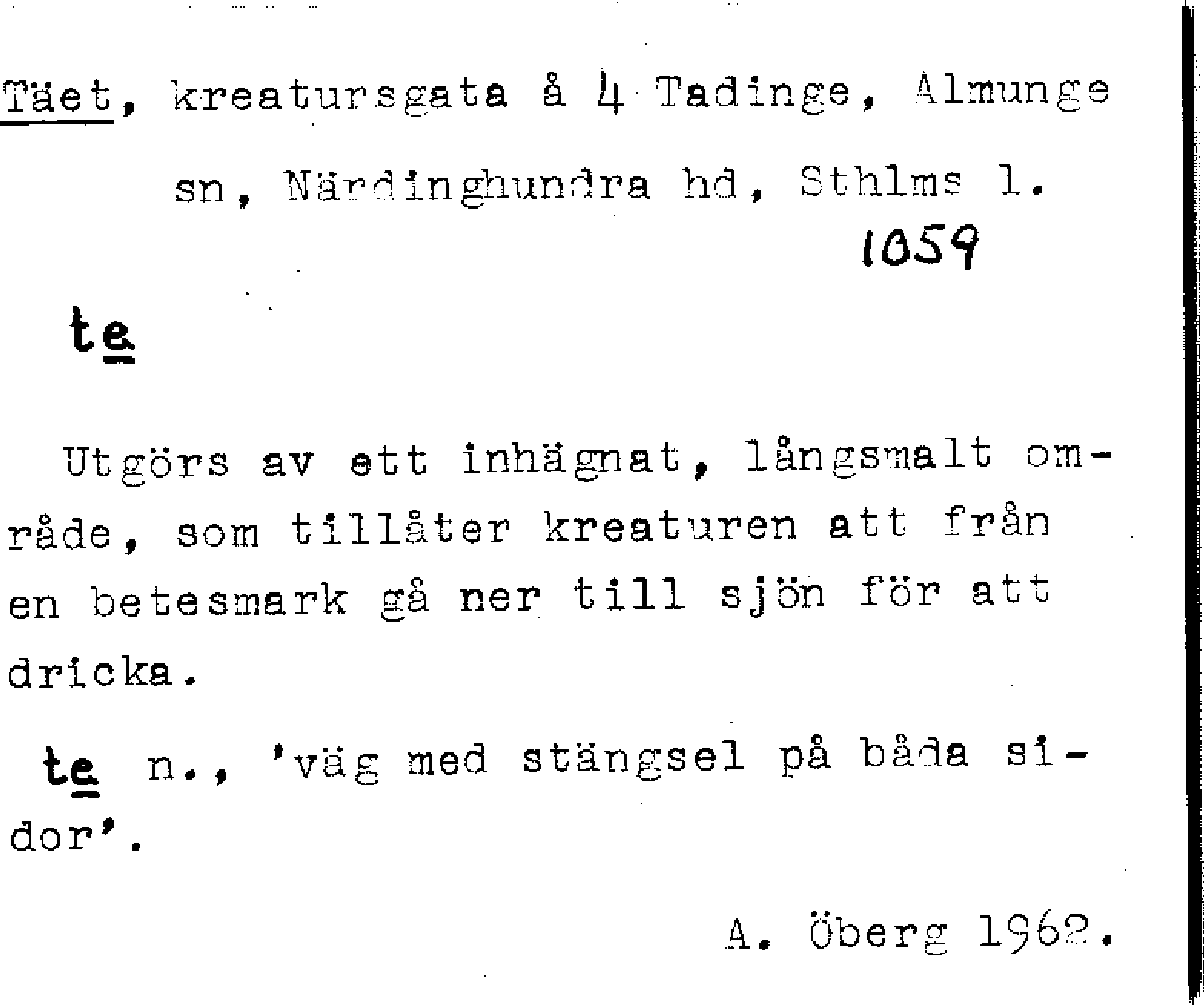 Täet, kreatursgata å 4 Tadinge, Almunge
sn, Närdinghundra hd, Sthlms l.

1059

te

Utgörs av ett inhägnat, långsmalt område, som tillåter kreaturen att från en betesmark gå ner till sjön för att dricka.

te n., 'väg med stängsel på båda sidor'.

A. Öberg 1962.